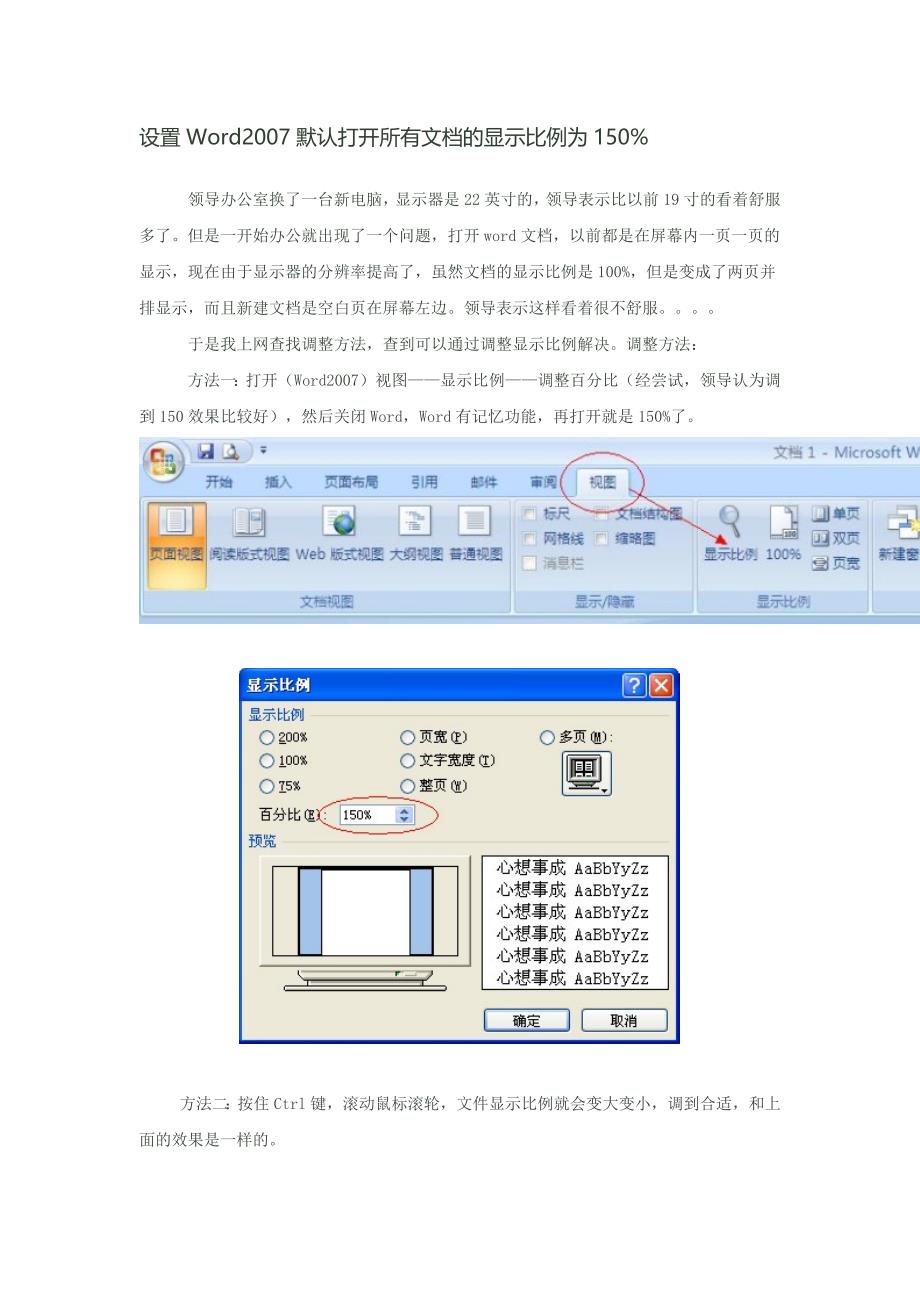 设置 Word2007 默认打开所有文档的显示比例为 150%

领导办公室换了一台新电脑，显示器是 22 英寸的，领导表示比以前 19 寸的看着舒服多了。但是一开始办公就出现了一个问题，打开 word 文档，以前都是在屏幕内一页一页的显示，现在由于显示器的分辨率提高了，虽然文档的显示比例是 100%，但是变成了两页并排显示，而且新建文档是空白页在屏幕左边。领导表示这样看着很不舒服。。。。

于是我上网查找调整方法，查到可以通过调整显示比例解决。调整方法：

方法一：打开（Word2007）视图——显示比例——调整百分比（经尝试，领导认为调到 150 效果比较好），然后关闭 Word，Word 有记忆功能，再打开就是 150%了。

文档 1 - Microsoft W
开始 插入 页面布局 引用 邮件 审阅 视图
页面视图 阅读版式视图 Web 版式视图 大纲视图 普通视图
文档视图
标尺 文档结构图 网格线 缩略图 消息栏
显示/隐藏
显示比例 100% 单页 双页 页宽
显示比例
新建窗

显示比例
显示比例
200%
100%
75%
页宽(P)
文字宽度(T)
整页(W)
多页(M):
百分比(E): 150%
预览
心想事成 AaBbYyZz
心想事成 AaBbYyZz
心想事成 AaBbYyZz
心想事成 AaBbYyZz
心想事成 AaBbYyZz
心想事成 AaBbYyZz
确定 取消

方法二：按住 Ctrl 键，滚动鼠标滚轮，文件显示比例就会变大变小，调到合适，和上面的效果是一样的。